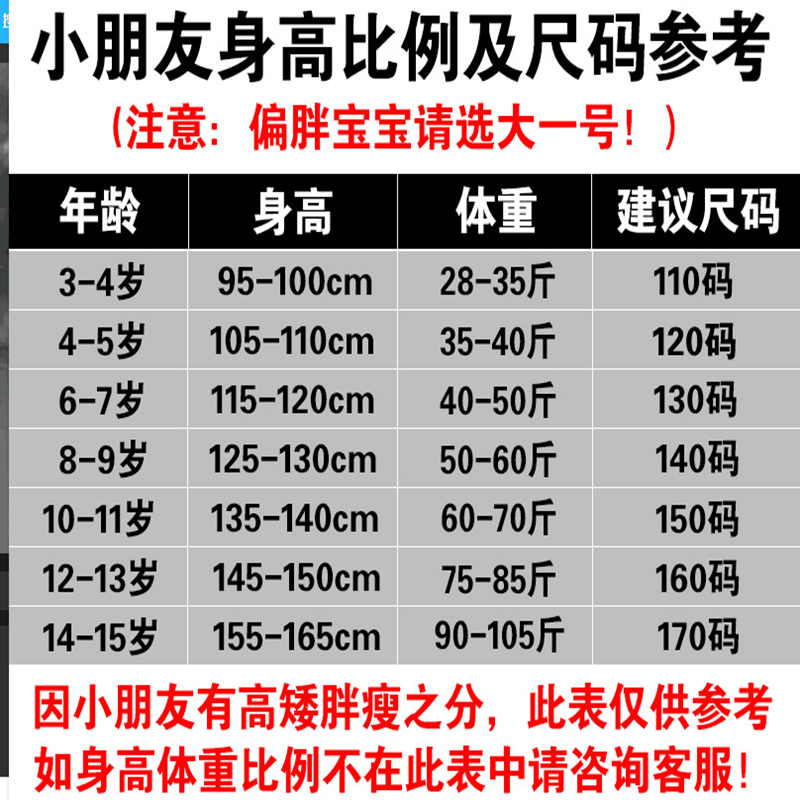 小朋友身高比例及尺码参考
（注意：偏胖宝宝请选大一号！）

| 年龄 | 身高 | 体重 | 建议尺码 |
|---|---|---|---|
| 3-4岁 | 95-100cm | 28-35斤 | 110码 |
| 4-5岁 | 105-110cm | 35-40斤 | 120码 |
| 6-7岁 | 115-120cm | 40-50斤 | 130码 |
| 8-9岁 | 125-130cm | 50-60斤 | 140码 |
| 10-11岁 | 135-140cm | 60-70斤 | 150码 |
| 12-13岁 | 145-150cm | 75-85斤 | 160码 |
| 14-15岁 | 155-165cm | 90-105斤 | 170码 |

因小朋友有高矮胖瘦之分，此表仅供参考
如身高体重比例不在此表中请咨询客服！